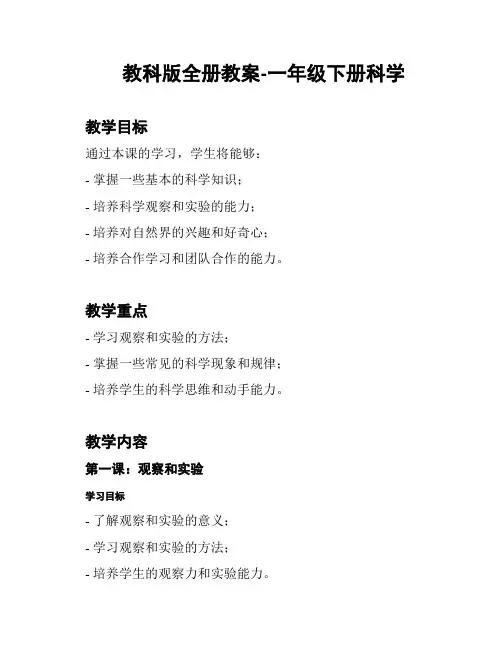 教科版全册教案-一年级下册科学

教学目标

通过本课的学习，学生将能够：

- 掌握一些基本的科学知识；

- 培养科学观察和实验的能力；

- 培养对自然界的兴趣和好奇心；

- 培养合作学习和团队合作的能力。

教学重点

- 学习观察和实验的方法；

- 掌握一些常见的科学现象和规律；

- 培养学生的科学思维和动手能力。

教学内容

第一课：观察和实验

学习目标

- 了解观察和实验的意义；

- 学习观察和实验的方法；

- 培养学生的观察力和实验能力。